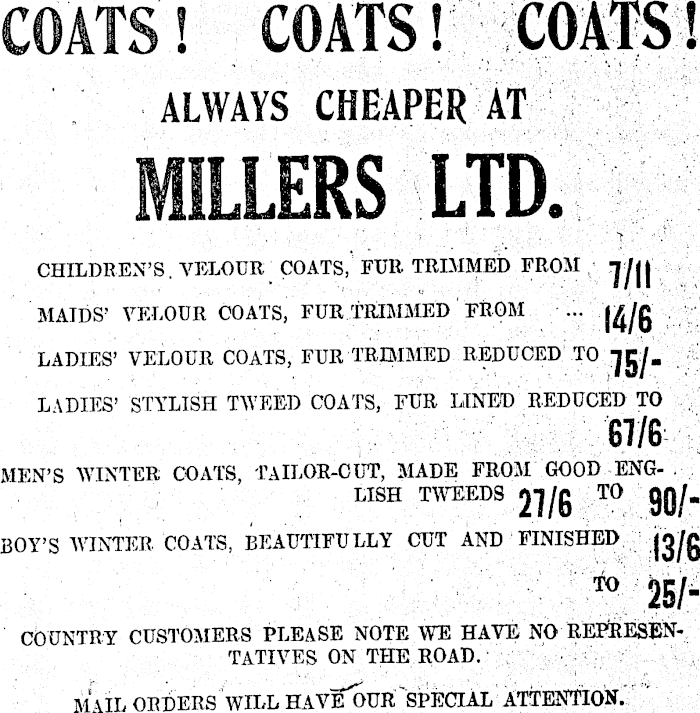 COATS! COATS! COATS!

ALWAYS CHEAPER AT

MILLERS LTD.

CHILDREN'S VELOUR COATS, FUR TRIMMED FROM 7/11

MAIDS' VELOUR COATS, FUR TRIMMED FROM ... 14/6

LADIES' VELOUR COATS, FUR TRIMMED REDUCED TO 75/-

LADIES' STYLISH TWEED COATS, FUR LINED REDUCED TO 67/6

MEN'S WINTER COATS, TAILOR-CUT, MADE FROM GOOD ENGLISH TWEEDS 27/6 TO 90/-

BOY'S WINTER COATS, BEAUTIFULLY CUT AND FINISHED 13/6 TO 25/-

COUNTRY CUSTOMERS PLEASE NOTE WE HAVE NO REPRESENTATIVES ON THE ROAD.

MAIL ORDERS WILL HAVE OUR SPECIAL ATTENTION.